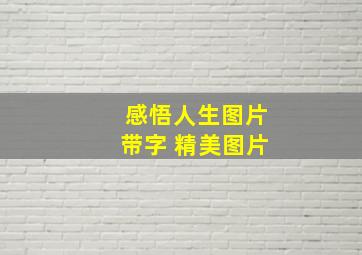 感悟人生图片
带字 精美图片